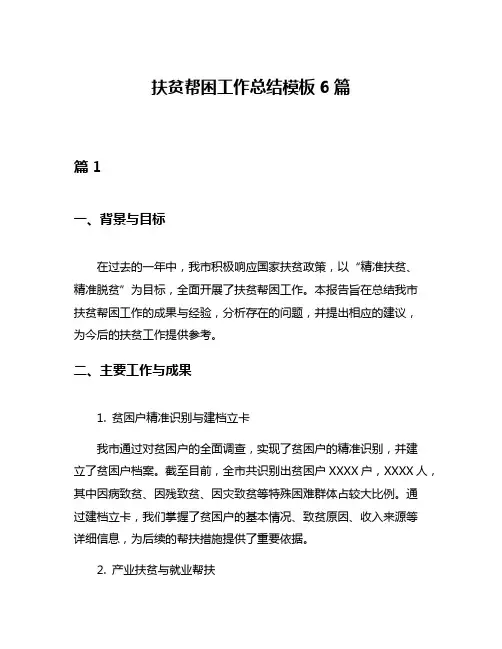 扶贫帮困工作总结模板 6 篇

篇 1

一、背景与目标

在过去的一年中，我市积极响应国家扶贫政策，以“精准扶贫、精准脱贫”为目标，全面开展了扶贫帮困工作。本报告旨在总结我市扶贫帮困工作的成果与经验，分析存在的问题，并提出相应的建议，为今后的扶贫工作提供参考。

二、主要工作与成果

1. 贫困户精准识别与建档立卡

我市通过对贫困户的全面调查，实现了贫困户的精准识别，并建立了贫困户档案。截至目前，全市共识别出贫困户 XXXX 户，XXXX 人，其中因病致贫、因残致贫、因灾致贫等特殊困难群体占较大比例。通过建档立卡，我们掌握了贫困户的基本情况、致贫原因、收入来源等详细信息，为后续的帮扶措施提供了重要依据。

2. 产业扶贫与就业帮扶